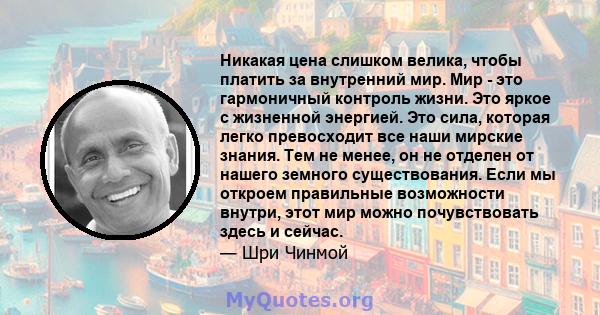 Никакая цена слишком велика, чтобы платить за внутренний мир. Мир - это гармоничный контроль жизни. Это яркое с жизненной энергией. Это сила, которая легко превосходит все наши мирские знания. Тем не менее, он не отделен от нашего земного существования. Если мы откроем правильные возможности внутри, этот мир можно почувствовать здесь и сейчас.
— Шри Чинмой

MyQuotes.org